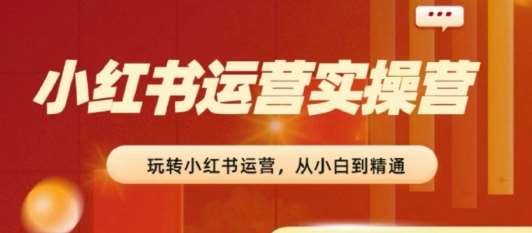 小红书运营实操营

玩转小红书运营，从小白到精通